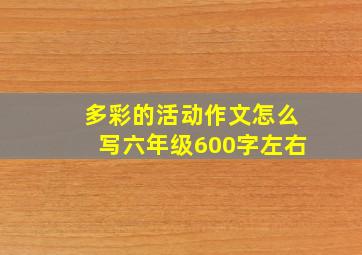 多彩的活动作文怎么写六年级600字左右